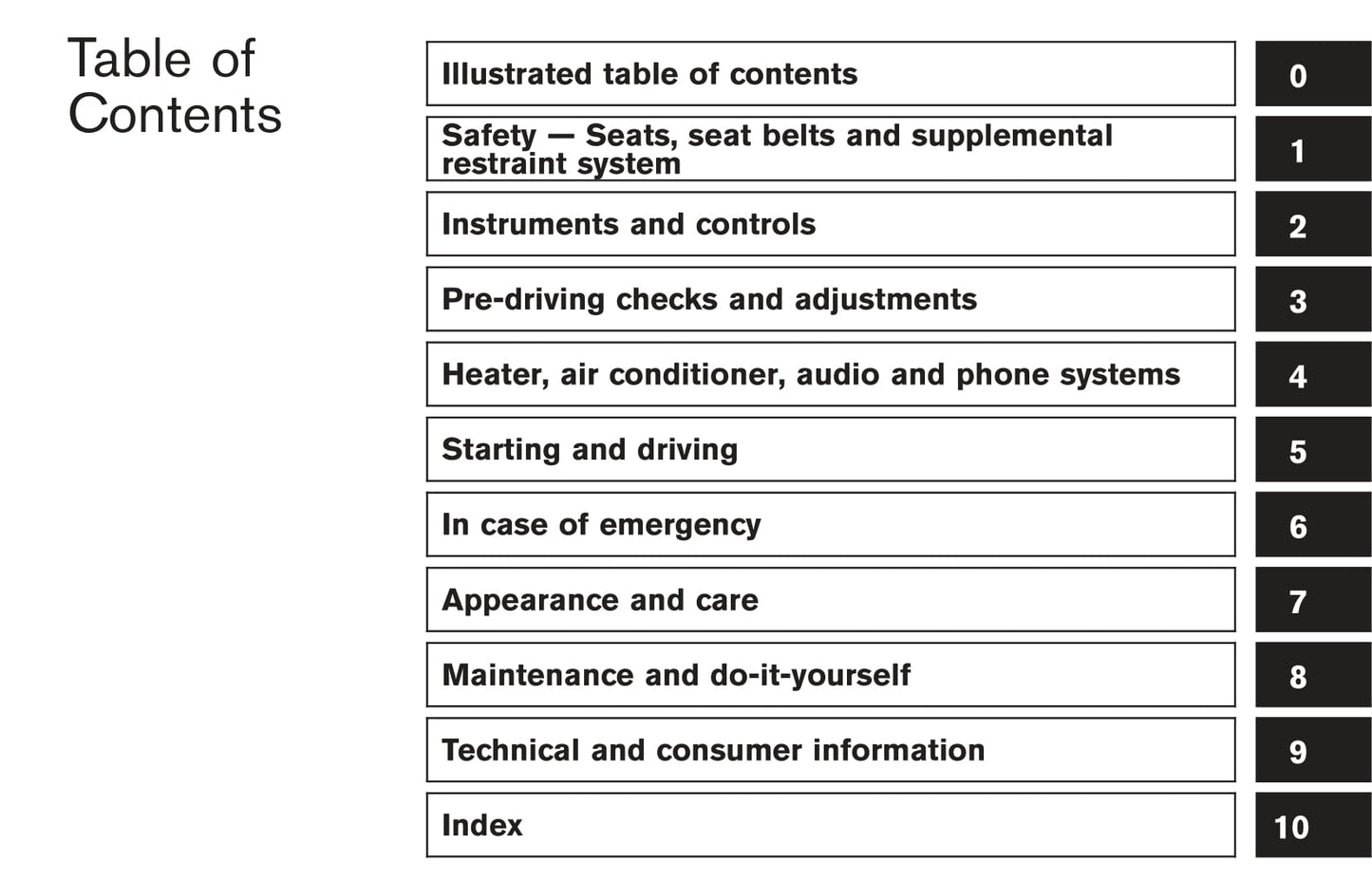 Table of Contents

Illustrated table of contents
0

Safety — Seats, seat belts and supplemental restraint system
1

Instruments and controls
2

Pre-driving checks and adjustments
3

Heater, air conditioner, audio and phone systems
4

Starting and driving
5

In case of emergency
6

Appearance and care
7

Maintenance and do-it-yourself
8

Technical and consumer information
9

Index
10